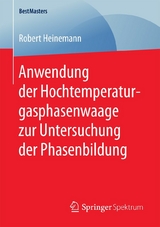 BestMasters

Robert Heinemann

Anwendung der Hochtemperaturgasphasenwaage zur Untersuchung der Phasenbildung

Springer Spektrum